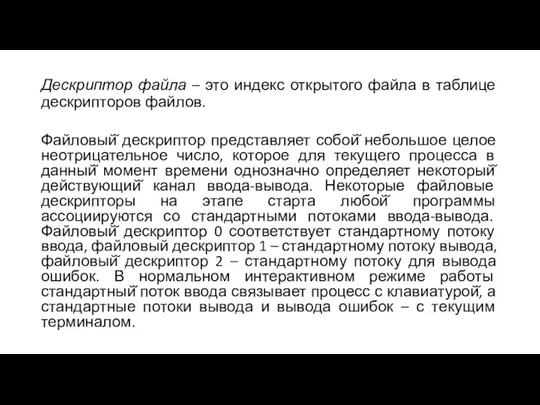 Дескриптор файла – это индекс открытого файла в таблице дескрипторов файлов.

Файловый дескриптор представляет собой небольшое целое неотрицательное число, которое для текущего процесса в данный момент времени однозначно определяет некоторый действующий канал ввода-вывода. Некоторые файловые дескрипторы на этапе старта любой программы ассоциируются со стандартными потоками ввода-вывода. Файловый дескриптор 0 соответствует стандартному потоку ввода, файловый дескриптор 1 – стандартному потоку вывода, файловый дескриптор 2 – стандартному потоку для вывода ошибок. В нормальном интерактивном режиме работы стандартный поток ввода связывает процесс с клавиатурой, а стандартные потоки вывода и вывода ошибок – с текущим терминалом.